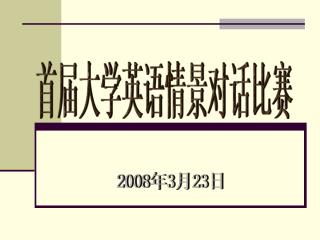 首届大学英语情景对话比赛

2008年3月23日